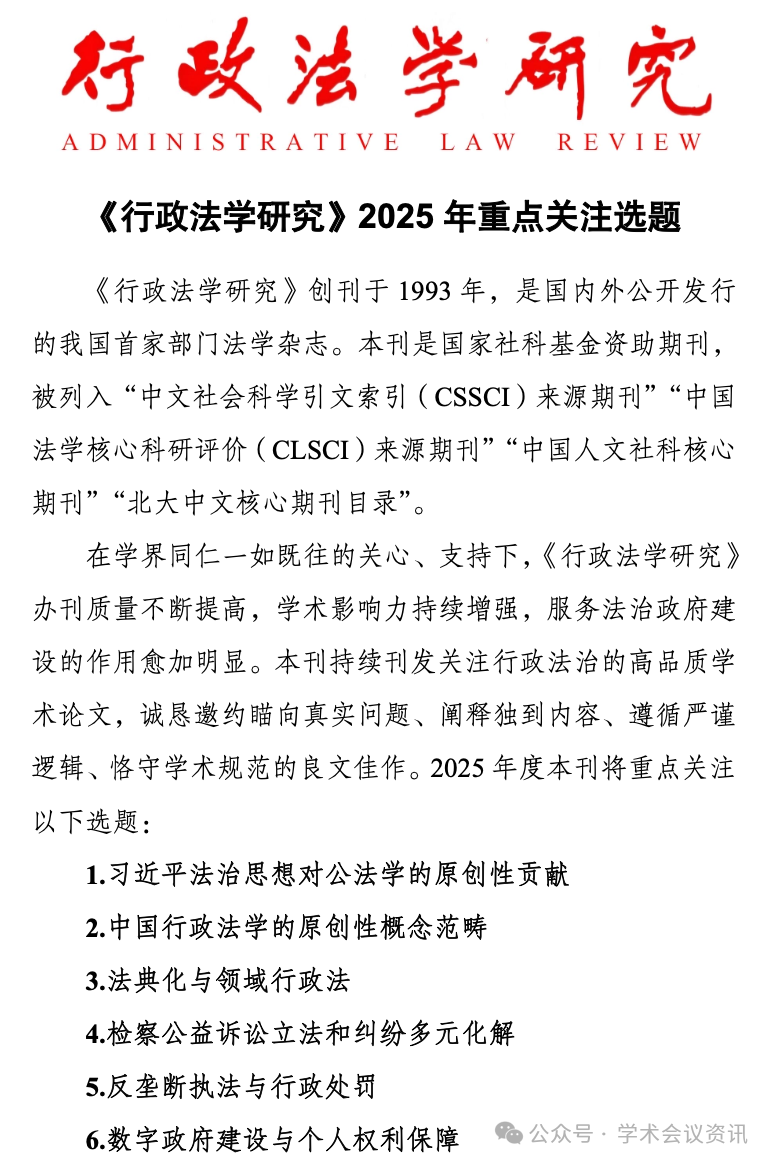 行政法学研究
ADMINISTRATIVE LAW REVIEW

《行政法学研究》2025 年重点关注选题

《行政法学研究》创刊于 1993 年，是国内外公开发行的我国首家部门法学杂志。本刊是国家社科基金资助期刊，被列入“中文社会科学引文索引（CSSCI）来源期刊”“中国法学核心科研评价（CLSCI）来源期刊”“中国人文社科核心期刊”“北大中文核心期刊目录”。

在学界同仁一如既往的关心、支持下，《行政法学研究》办刊质量不断提高，学术影响力持续增强，服务法治政府建设的作用愈加明显。本刊持续刊发关注行政法治的高品质学术论文，诚恳邀约瞄向真实问题、阐释独到内容、遵循严谨逻辑、恪守学术规范的良文佳作。2025 年度本刊将重点关注以下选题：

1.习近平法治思想对公法学的原创性贡献

2.中国行政法学的原创性概念范畴

3.法典化与领域行政法

4.检察公益诉讼立法和纠纷多元化解

5.反垄断执法与行政处罚

6.数字政府建设与个人权利保障

公众号 · 学术会议资讯